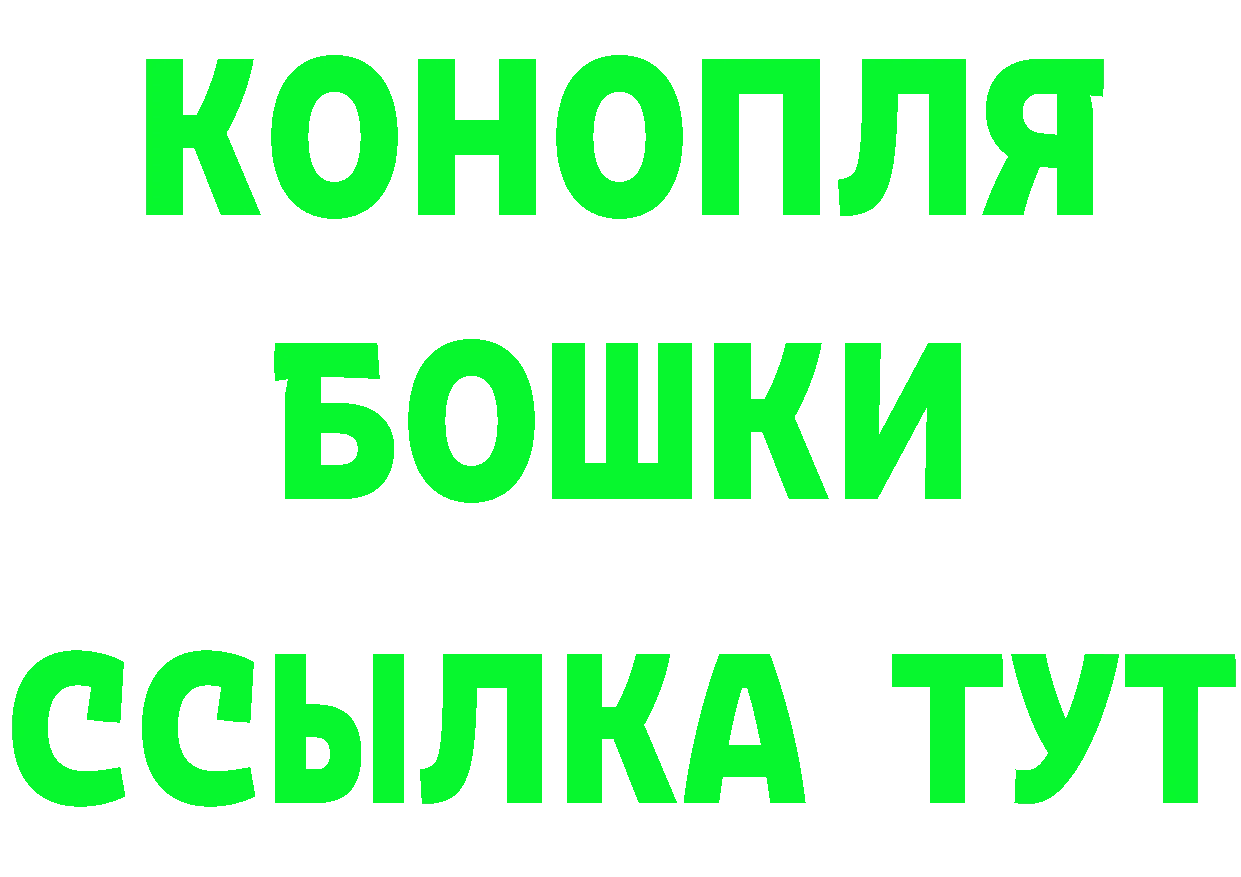 КОНОПЛЯ БОШКИ ССЫЛКА ТУТ